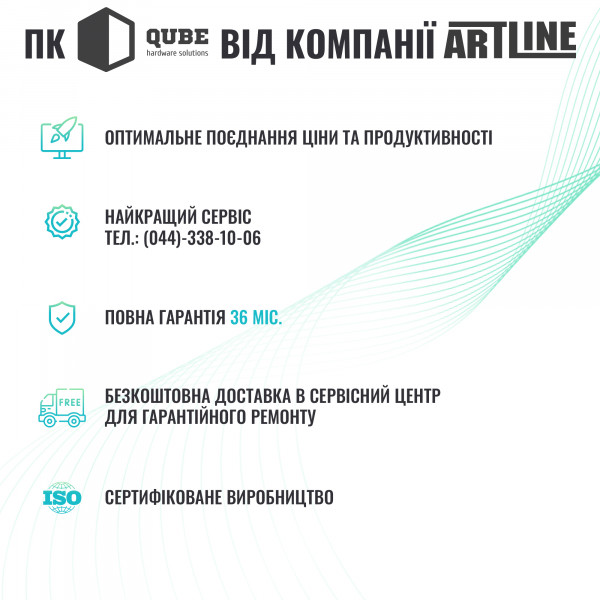 ПК QUBE hardware solutions ВІД КОМПАНІЇ ARTLINE

ОПТИМАЛЬНЕ ПОЄДНАННЯ ЦІНИ ТА ПРОДУКТИВНОСТІ

НАЙКРАЩИЙ СЕРВІС
ТЕЛ.: (044)-338-10-06

ПОВНА ГАРАНТІЯ 36 МІС.

FREE

БЕЗКОШТОВНА ДОСТАВКА В СЕРВІСНИЙ ЦЕНТР ДЛЯ ГАРАНТІЙНОГО РЕМОНТУ

ISO

СЕРТИФІКОВАНЕ ВИРОБНИЦТВО